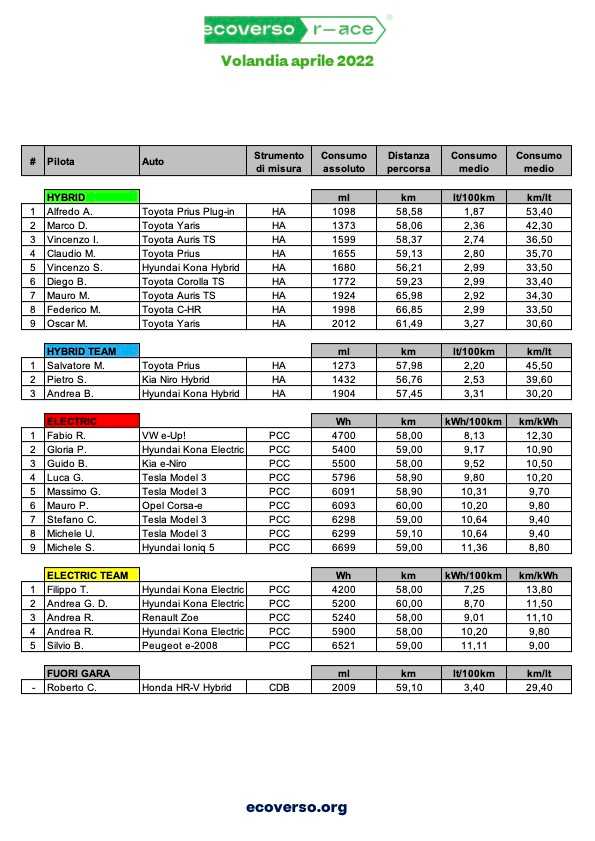 ecoverso r—ace

Volandia aprile 2022

| # | Pilota | Auto | Strumento di misura | Consumo assoluto | Distanza percorsa | Consumo medio | Consumo medio |
|---|---|---|---|---|---|---|---|
| | HYBRID | | | ml | km | lt/100km | km/lt |
| 1 | Alfredo A. | Toyota Prius Plug-in | HA | 1098 | 58,58 | 1,87 | 53,40 |
| 2 | Marco D. | Toyota Yaris | HA | 1373 | 58,06 | 2,36 | 42,30 |
| 3 | Vincenzo I. | Toyota Auris TS | HA | 1599 | 58,37 | 2,74 | 36,50 |
| 4 | Claudio M. | Toyota Prius | HA | 1655 | 59,13 | 2,80 | 35,70 |
| 5 | Vincenzo S. | Hyundai Kona Hybrid | HA | 1680 | 56,21 | 2,99 | 33,50 |
| 6 | Diego B. | Toyota Corolla TS | HA | 1772 | 59,23 | 2,99 | 33,40 |
| 7 | Mauro M. | Toyota Auris TS | HA | 1924 | 65,98 | 2,92 | 34,30 |
| 8 | Federico M. | Toyota C-HR | HA | 1998 | 66,85 | 2,99 | 33,50 |
| 9 | Oscar M. | Toyota Yaris | HA | 2012 | 61,49 | 3,27 | 30,60 |
| | HYBRID TEAM | | | ml | km | lt/100km | km/lt |
| 1 | Salvatore M. | Toyota Prius | HA | 1273 | 57,98 | 2,20 | 45,50 |
| 2 | Pietro S. | Kia Niro Hybrid | HA | 1432 | 56,76 | 2,53 | 39,60 |
| 3 | Andrea B. | Hyundai Kona Hybrid | HA | 1904 | 57,45 | 3,31 | 30,20 |
| | ELECTRIC | | | Wh | km | kWh/100km | km/kWh |
| 1 | Fabio R. | VW e-Up! | PCC | 4700 | 58,00 | 8,13 | 12,30 |
| 2 | Gloria P. | Hyundai Kona Electric | PCC | 5400 | 59,00 | 9,17 | 10,90 |
| 3 | Guido B. | Kia e-Niro | PCC | 5500 | 58,00 | 9,52 | 10,50 |
| 4 | Luca G. | Tesla Model 3 | PCC | 5796 | 58,90 | 9,80 | 10,20 |
| 5 | Massimo G. | Tesla Model 3 | PCC | 6091 | 58,90 | 10,31 | 9,70 |
| 6 | Mauro P. | Opel Corsa-e | PCC | 6093 | 60,00 | 10,20 | 9,80 |
| 7 | Stefano C. | Tesla Model 3 | PCC | 6298 | 59,00 | 10,64 | 9,40 |
| 8 | Michele U. | Tesla Model 3 | PCC | 6299 | 59,10 | 10,64 | 9,40 |
| 9 | Michele S. | Hyundai Ioniq 5 | PCC | 6699 | 59,00 | 11,36 | 8,80 |
| | ELECTRIC TEAM | | | Wh | km | kWh/100km | km/kWh |
| 1 | Filippo T. | Hyundai Kona Electric | PCC | 4200 | 58,00 | 7,25 | 13,80 |
| 2 | Andrea G. D. | Hyundai Kona Electric | PCC | 5200 | 60,00 | 8,70 | 11,50 |
| 3 | Andrea R. | Renault Zoe | PCC | 5240 | 58,00 | 9,01 | 11,10 |
| 4 | Andrea R. | Hyundai Kona Electric | PCC | 5900 | 58,00 | 10,20 | 9,80 |
| 5 | Silvio B. | Peugeot e-2008 | PCC | 6521 | 59,00 | 11,11 | 9,00 |
| | FUORI GARA | | | ml | km | lt/100km | km/lt |
| - | Roberto C. | Honda HR-V Hybrid | CDB | 2009 | 59,10 | 3,40 | 29,40 |

ecoverso.org